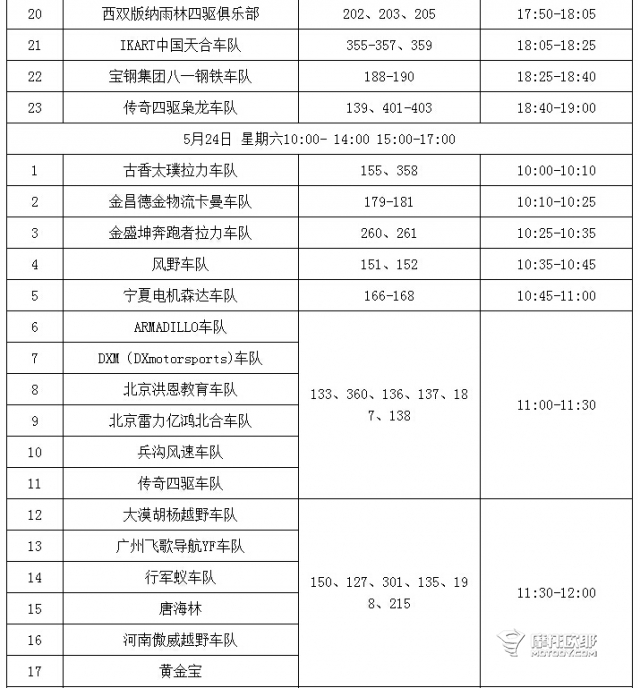 | 20 | 西双版纳雨林四驱俱乐部 | 202、203、205 | 17:50-18:05 |
|---|---|---|---|
| 21 | IKART中国天合车队 | 355-357、359 | 18:05-18:25 |
| 22 | 宝钢集团八一钢铁车队 | 188-190 | 18:25-18:40 |
| 23 | 传奇四驱枭龙车队 | 139、401-403 | 18:40-19:00 |
| 5月24日 星期六10:00- 14:00 15:00-17:00 | | | |
| 1 | 古香太璞拉力车队 | 155、358 | 10:00-10:10 |
| 2 | 金昌德金物流卡曼车队 | 179-181 | 10:10-10:25 |
| 3 | 金盛坤奔跑者拉力车队 | 260、261 | 10:25-10:35 |
| 4 | 风野车队 | 151、152 | 10:35-10:45 |
| 5 | 宁夏电机森达车队 | 166-168 | 10:45-11:00 |
| 6 | ARMADILLO车队 | 133、360、136、137、187、138 | 11:00-11:30 |
| 7 | DXM（DXmotorsports)车队 | | |
| 8 | 北京洪恩教育车队 | | |
| 9 | 北京雷力亿鸿北合车队 | | |
| 10 | 兵沟风速车队 | | |
| 11 | 传奇四驱车队 | | |
| 12 | 大漠胡杨越野车队 | 150、127、301、135、198、215 | 11:30-12:00 |
| 13 | 广州飞歌导航YF车队 | | |
| 14 | 行军蚁车队 | | |
| 15 | 唐海林 | | |
| 16 | 河南傲威越野车队 | | |
| 17 | 黄金宝 | | |

摩托欧耶
MOTOOY.COM